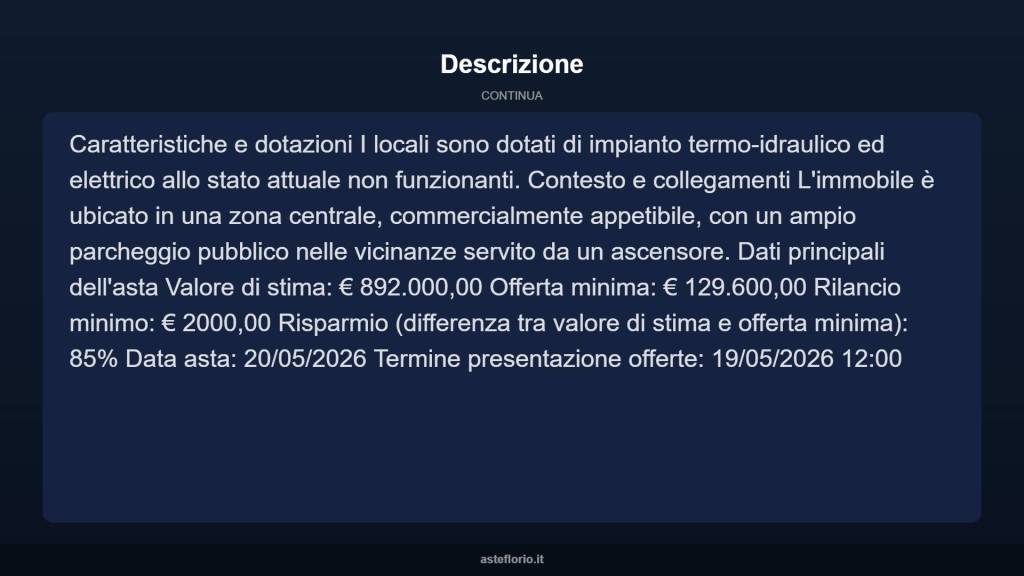 Descrizione

CONTINUA

Caratteristiche e dotazioni I locali sono dotati di impianto termo-idraulico ed elettrico allo stato attuale non funzionanti. Contesto e collegamenti L'immobile è ubicato in una zona centrale, commercialmente appetibile, con un ampio parcheggio pubblico nelle vicinanze servito da un ascensore. Dati principali dell'asta Valore di stima: € 892.000,00 Offerta minima: € 129.600,00 Rilancio minimo: € 2000,00 Risparmio (differenza tra valore di stima e offerta minima): 85% Data asta: 20/05/2026 Termine presentazione offerte: 19/05/2026 12:00

asteflorio.it